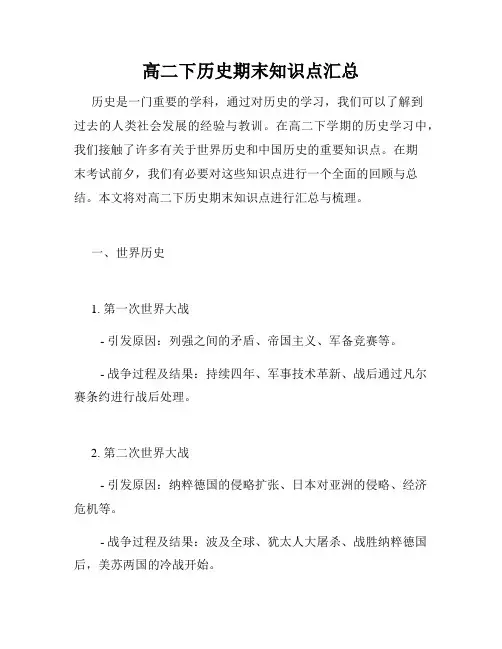 高二下历史期末知识点汇总

历史是一门重要的学科，通过对历史的学习，我们可以了解到过去的人类社会发展的经验与教训。在高二下学期的历史学习中，我们接触了许多有关于世界历史和中国历史的重要知识点。在期末考试前夕，我们有必要对这些知识点进行一个全面的回顾与总结。本文将对高二下历史期末知识点进行汇总与梳理。

一、世界历史

1. 第一次世界大战

- 引发原因：列强之间的矛盾、帝国主义、军备竞赛等。

- 战争过程及结果：持续四年、军事技术革新、战后通过凡尔赛条约进行战后处理。

2. 第二次世界大战

- 引发原因：纳粹德国的侵略扩张、日本对亚洲的侵略、经济危机等。

- 战争过程及结果：波及全球、犹太人大屠杀、战胜纳粹德国后，美苏两国的冷战开始。